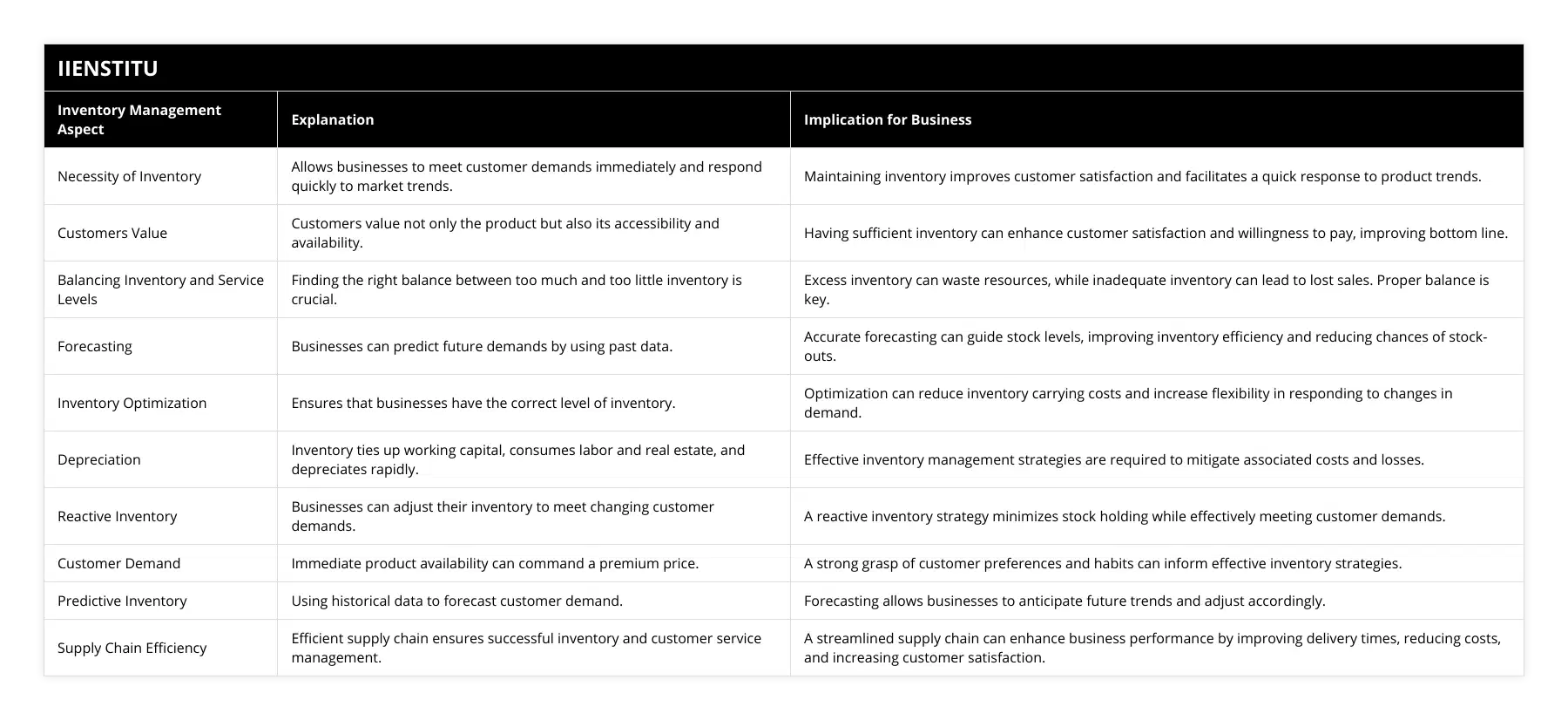 IIENSTITU

| Inventory Management Aspect | Explanation | Implication for Business |
|---|---|---|
| Necessity of Inventory | Allows businesses to meet customer demands immediately and respond quickly to market trends. | Maintaining inventory improves customer satisfaction and facilitates a quick response to product trends. |
| Customers Value | Customers value not only the product but also its accessibility and availability. | Having sufficient inventory can enhance customer satisfaction and willingness to pay, improving bottom line. |
| Balancing Inventory and Service Levels | Finding the right balance between too much and too little inventory is crucial. | Excess inventory can waste resources, while inadequate inventory can lead to lost sales. Proper balance is key. |
| Forecasting | Businesses can predict future demands by using past data. | Accurate forecasting can guide stock levels, improving inventory efficiency and reducing chances of stock-outs. |
| Inventory Optimization | Ensures that businesses have the correct level of inventory. | Optimization can reduce inventory carrying costs and increase flexibility in responding to changes in demand. |
| Depreciation | Inventory ties up working capital, consumes labor and real estate, and depreciates rapidly. | Effective inventory management strategies are required to mitigate associated costs and losses. |
| Reactive Inventory | Businesses can adjust their inventory to meet changing customer demands. | A reactive inventory strategy minimizes stock holding while effectively meeting customer demands. |
| Customer Demand | Immediate product availability can command a premium price. | A strong grasp of customer preferences and habits can inform effective inventory strategies. |
| Predictive Inventory | Using historical data to forecast customer demand. | Forecasting allows businesses to anticipate future trends and adjust accordingly. |
| Supply Chain Efficiency | Efficient supply chain ensures successful inventory and customer service management. | A streamlined supply chain can enhance business performance by improving delivery times, reducing costs, and increasing customer satisfaction. |